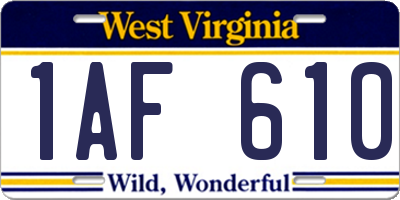 West Virginia

1AF 610

Wild, Wonderful